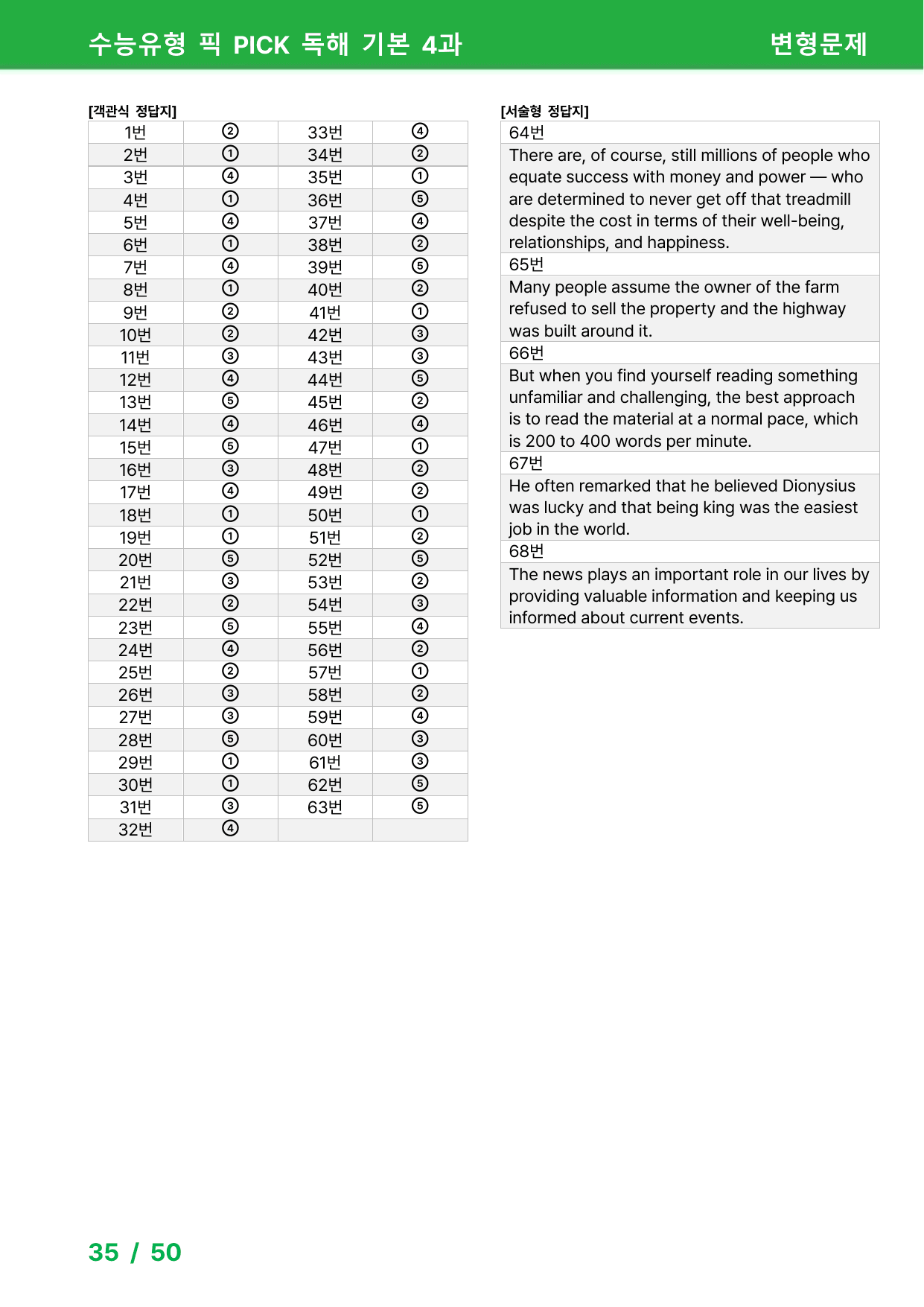 수능유형 픽 PICK 독해 기본 4과

변형문제

[객관식 정답지]

| 1번 | ② | 33번 | ④ |
|---|---|---|---|
| 2번 | ① | 34번 | ② |
| 3번 | ④ | 35번 | ① |
| 4번 | ① | 36번 | ⑤ |
| 5번 | ④ | 37번 | ④ |
| 6번 | ① | 38번 | ② |
| 7번 | ④ | 39번 | ⑤ |
| 8번 | ① | 40번 | ② |
| 9번 | ② | 41번 | ① |
| 10번 | ② | 42번 | ③ |
| 11번 | ③ | 43번 | ③ |
| 12번 | ④ | 44번 | ⑤ |
| 13번 | ⑤ | 45번 | ② |
| 14번 | ④ | 46번 | ④ |
| 15번 | ⑤ | 47번 | ① |
| 16번 | ③ | 48번 | ② |
| 17번 | ④ | 49번 | ② |
| 18번 | ① | 50번 | ① |
| 19번 | ① | 51번 | ② |
| 20번 | ⑤ | 52번 | ⑤ |
| 21번 | ③ | 53번 | ② |
| 22번 | ② | 54번 | ③ |
| 23번 | ⑤ | 55번 | ④ |
| 24번 | ④ | 56번 | ② |
| 25번 | ② | 57번 | ① |
| 26번 | ③ | 58번 | ② |
| 27번 | ③ | 59번 | ④ |
| 28번 | ⑤ | 60번 | ③ |
| 29번 | ① | 61번 | ③ |
| 30번 | ① | 62번 | ⑤ |
| 31번 | ③ | 63번 | ⑤ |
| 32번 | ④ | | |

[서술형 정답지]

64번

There are, of course, still millions of people who equate success with money and power — who are determined to never get off that treadmill despite the cost in terms of their well-being, relationships, and happiness.

65번

Many people assume the owner of the farm refused to sell the property and the highway was built around it.

66번

But when you find yourself reading something unfamiliar and challenging, the best approach is to read the material at a normal pace, which is 200 to 400 words per minute.

67번

He often remarked that he believed Dionysius was lucky and that being king was the easiest job in the world.

68번

The news plays an important role in our lives by providing valuable information and keeping us informed about current events.

35 / 50